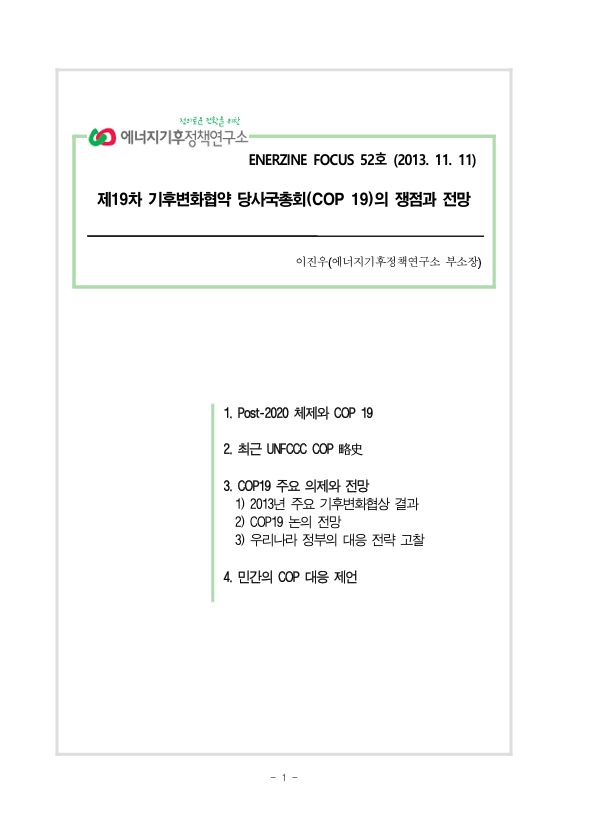 정의로운 전환을 위한
에너지기후정책연구소

ENERZINE FOCUS 52호 (2013. 11. 11)

제19차 기후변화협약 당사국총회(COP 19)의 쟁점과 전망

이진우(에너지기후정책연구소 부소장)

1. Post-2020 체제와 COP 19

2. 최근 UNFCCC COP 略史

3. COP19 주요 의제와 전망
1) 2013년 주요 기후변화협상 결과
2) COP19 논의 전망
3) 우리나라 정부의 대응 전략 고찰

4. 민간의 COP 대응 제언

- 1 -